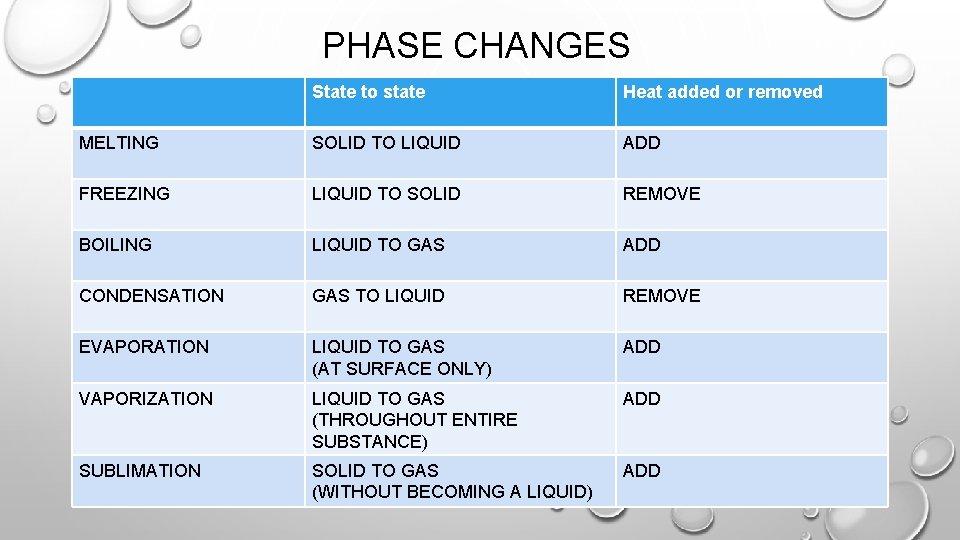 PHASE CHANGES

| | State to state | Heat added or removed |
|---|---|---|
| MELTING | SOLID TO LIQUID | ADD |
| FREEZING | LIQUID TO SOLID | REMOVE |
| BOILING | LIQUID TO GAS | ADD |
| CONDENSATION | GAS TO LIQUID | REMOVE |
| EVAPORATION | LIQUID TO GAS (AT SURFACE ONLY) | ADD |
| VAPORIZATION | LIQUID TO GAS (THROUGHOUT ENTIRE SUBSTANCE) | ADD |
| SUBLIMATION | SOLID TO GAS (WITHOUT BECOMING A LIQUID) | ADD |